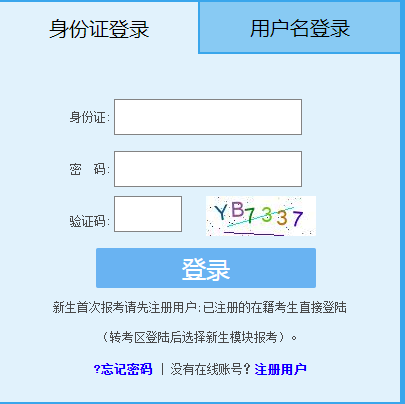 身份证登录

用户名登录

身份证:

密　码:

验证码:

YB7337

登录

新生首次报考请先注册用户;已注册的在籍考生直接登陆

（转考区登陆后选择新生模块报考）。

?忘记密码 | 没有在线账号? 注册用户